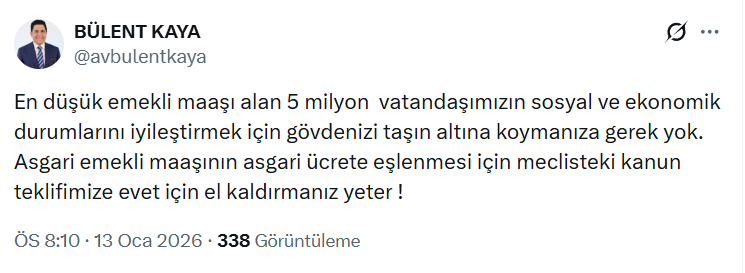 BÜLENT KAYA
@avbulentkaya

En düşük emekli maaşı alan 5 milyon vatandaşımızın sosyal ve ekonomik durumlarını iyileştirmek için gövdenizi taşın altına koymanıza gerek yok. Asgari emekli maaşının asgari ücrete eşlenmesi için meclisteki kanun teklifimize evet için el kaldırmanız yeter !

ÖS 8:10 · 13 Oca 2026 · 338 Görüntüleme